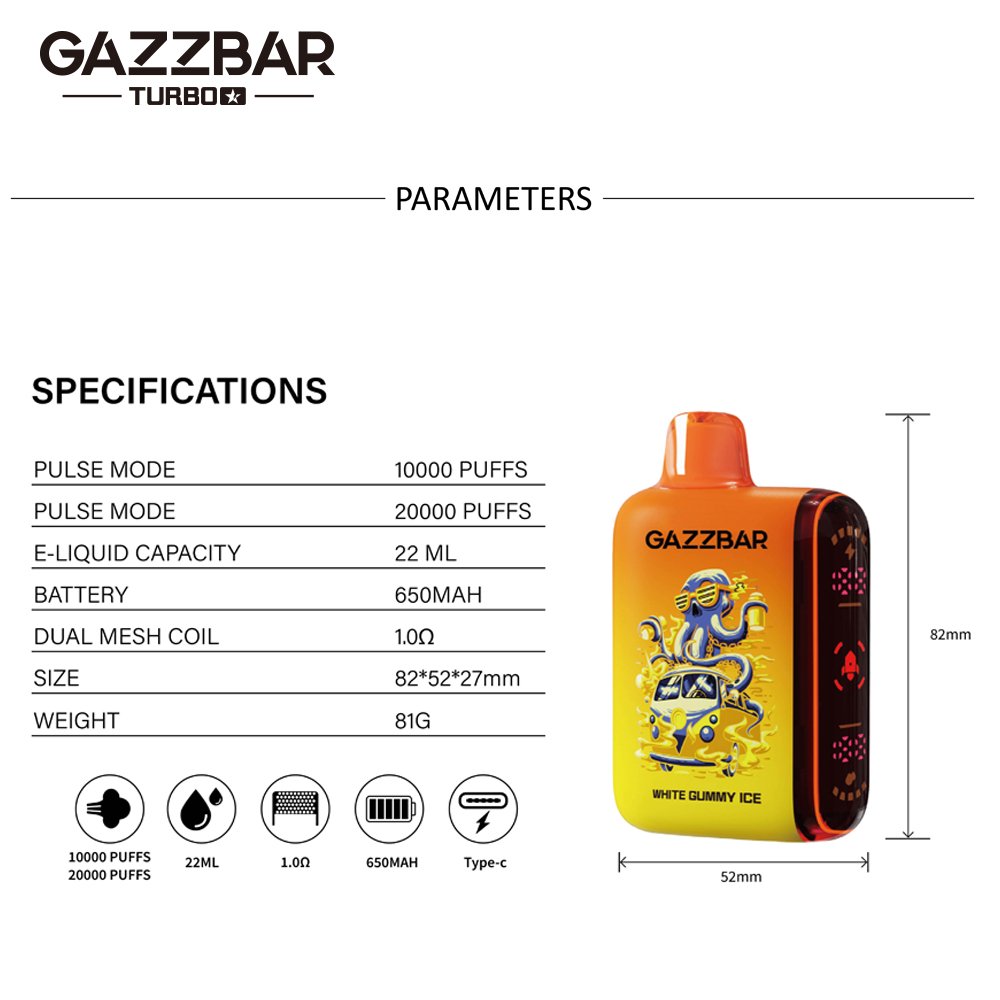 GAZZBAR
TURBO

PARAMETERS

SPECIFICATIONS

| PULSE MODE | 10000 PUFFS |
|---|---|
| PULSE MODE | 20000 PUFFS |
| E-LIQUID CAPACITY | 22 ML |
| BATTERY | 650MAH |
| DUAL MESH COIL | 1.0Ω |
| SIZE | 82*52*27mm |
| WEIGHT | 81G |

10000 PUFFS
20000 PUFFS

22ML

1.0Ω

650MAH

Type-c

GAZZBAR

WHITE GUMMY ICE

82mm

52mm